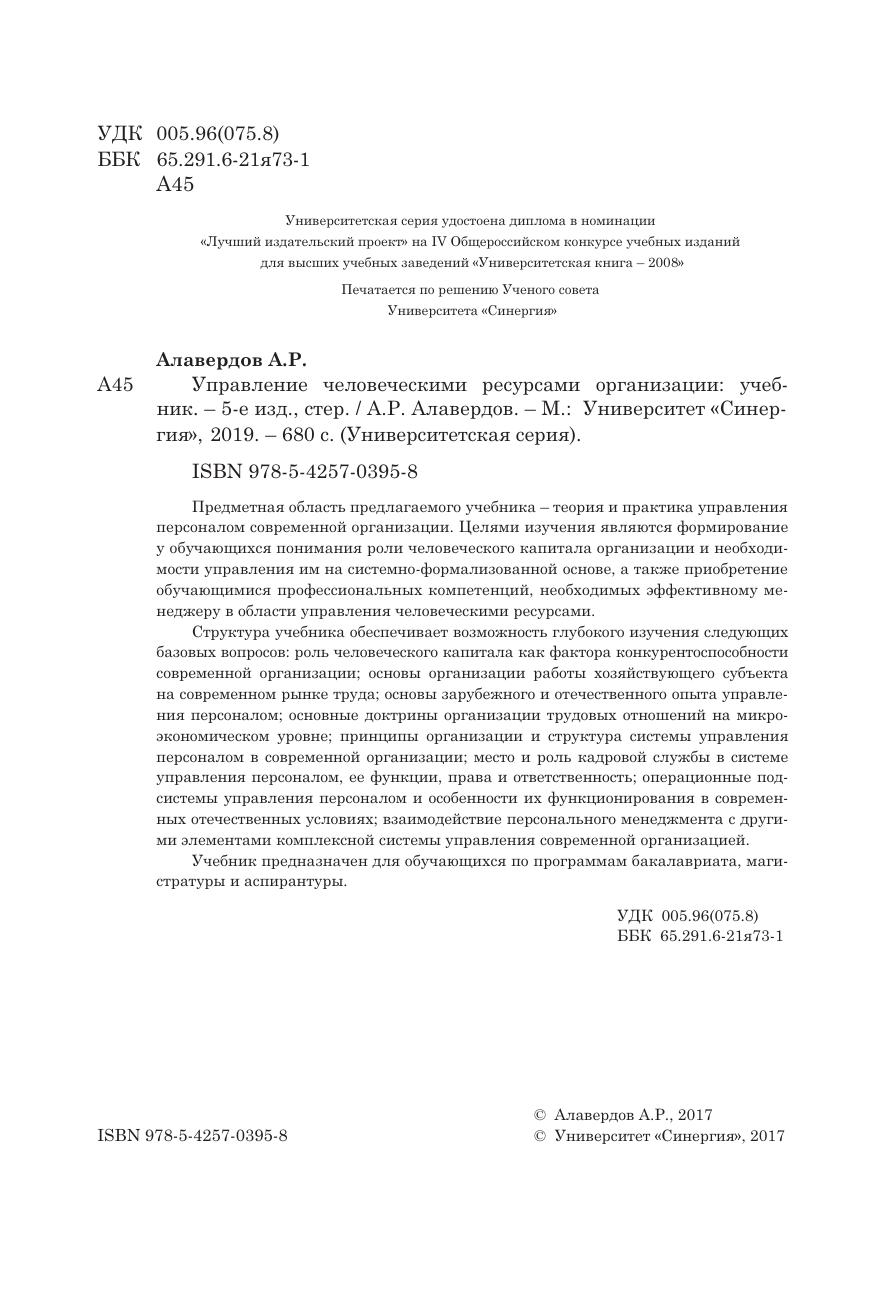 УДК 005.96(075.8)
ББК 65.291.6-21я73-1
А45

Университетская серия удостоена диплома в номинации «Лучший издательский проект» на IV Общероссийском конкурсе учебных изданий для высших учебных заведений «Университетская книга – 2008»

Печатается по решению Ученого совета Университета «Синергия»

Алавердов А.Р.

А45 Управление человеческими ресурсами организации: учебник. – 5-е изд., стер. / А.Р. Алавердов. – М.: Университет «Синергия», 2019. – 680 с. (Университетская серия).

ISBN 978-5-4257-0395-8

Предметная область предлагаемого учебника – теория и практика управления персоналом современной организации. Целями изучения являются формирование у обучающихся понимания роли человеческого капитала организации и необходимости управления им на системно-формализованной основе, а также приобретение обучающимися профессиональных компетенций, необходимых эффективному менеджеру в области управления человеческими ресурсами.

Структура учебника обеспечивает возможность глубокого изучения следующих базовых вопросов: роль человеческого капитала как фактора конкурентоспособности современной организации; основы организации работы хозяйствующего субъекта на современном рынке труда; основы зарубежного и отечественного опыта управления персоналом; основные доктрины организации трудовых отношений на микроэкономическом уровне; принципы организации и структура системы управления персоналом в современной организации; место и роль кадровой службы в системе управления персоналом, ее функции, права и ответственность; операционные подсистемы управления персоналом и особенности их функционирования в современных отечественных условиях; взаимодействие персонального менеджмента с другими элементами комплексной системы управления современной организацией.

Учебник предназначен для обучающихся по программам бакалавриата, магистратуры и аспирантуры.

УДК 005.96(075.8)
ББК 65.291.6-21я73-1

ISBN 978-5-4257-0395-8

© Алавердов А.Р., 2017
© Университет «Синергия», 2017